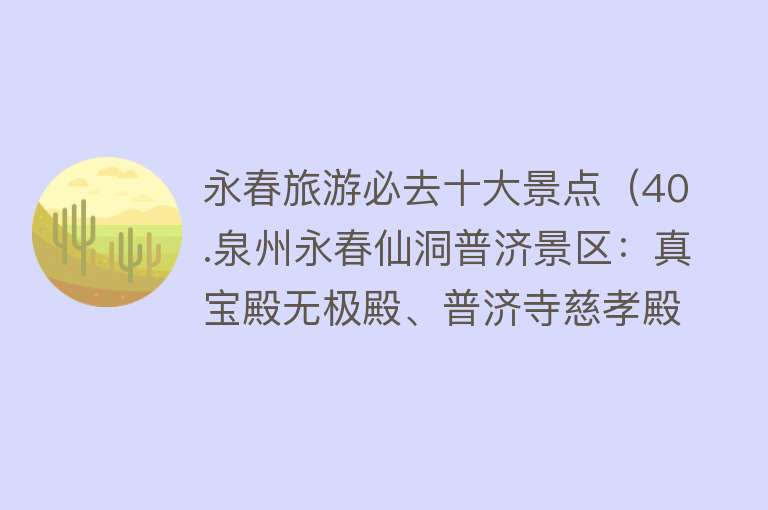 永春旅游必去十大景点（40.泉州永春仙洞普济景区：真宝殿无极殿、普济寺慈孝殿